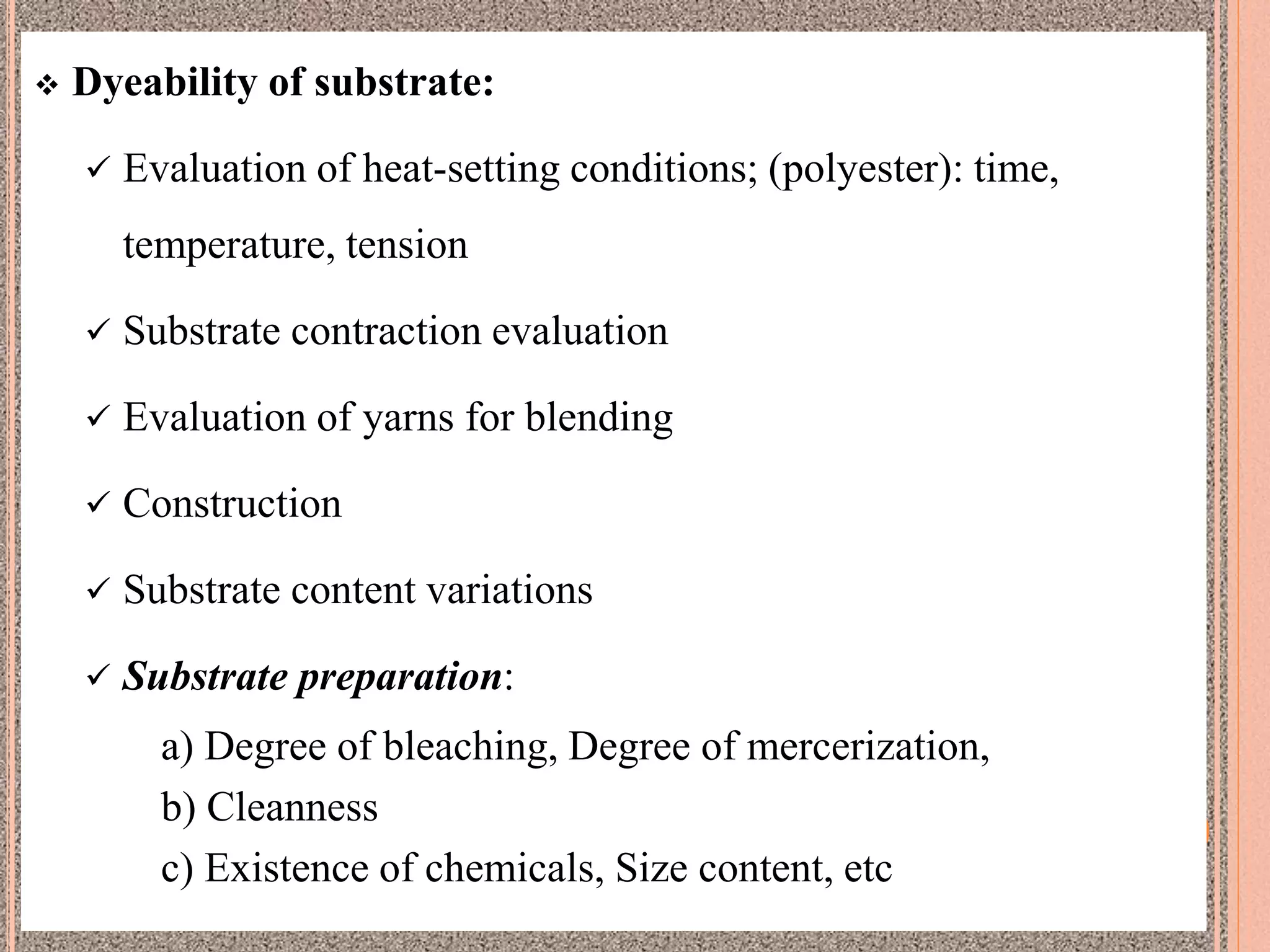 ❖ Dyeability of substrate:

✓ Evaluation of heat-setting conditions; (polyester): time, temperature, tension

✓ Substrate contraction evaluation

✓ Evaluation of yarns for blending

✓ Construction

✓ Substrate content variations

✓ Substrate preparation:

a) Degree of bleaching, Degree of mercerization,
b) Cleanness
c) Existence of chemicals, Size content, etc